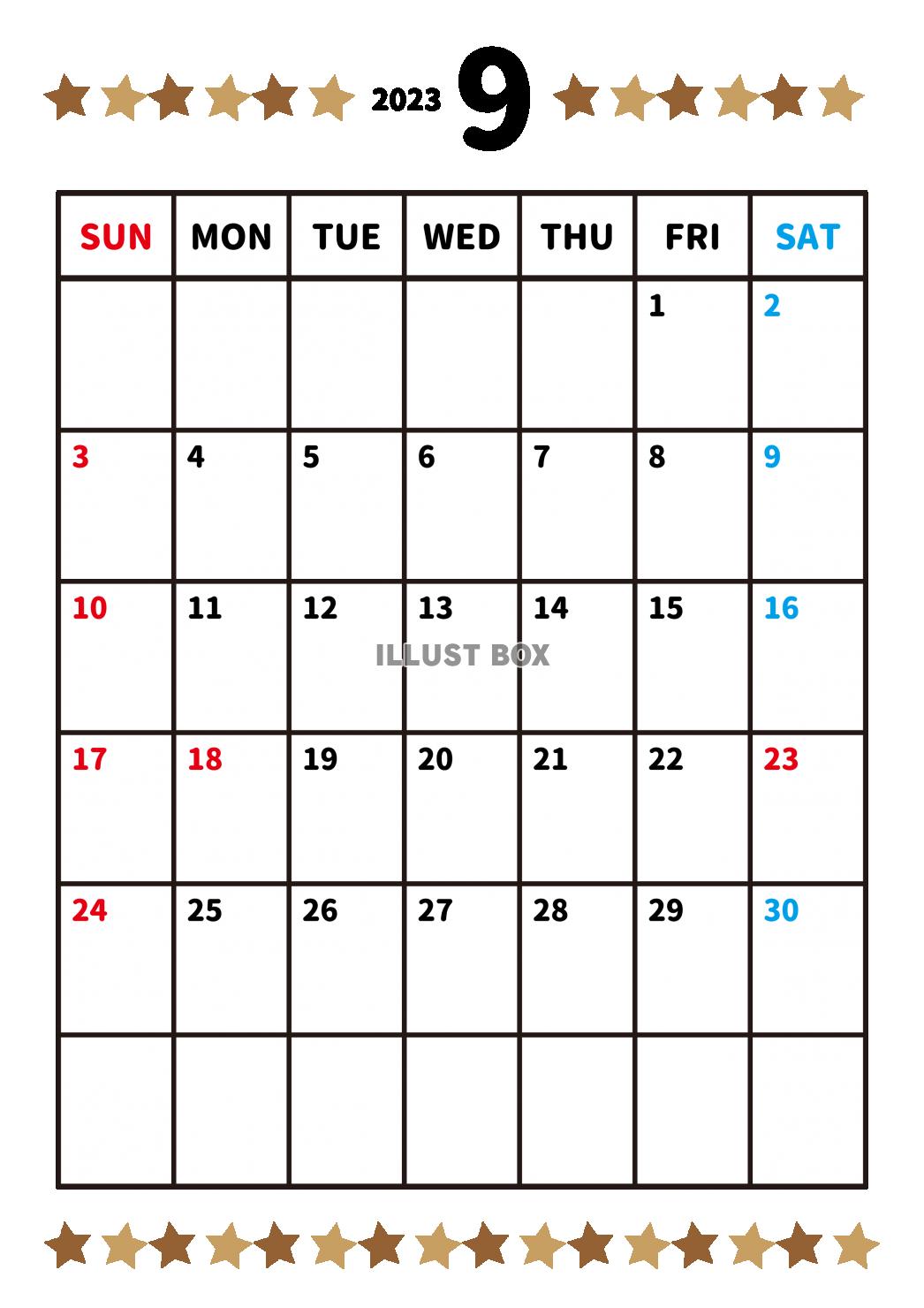 2023 9

| SUN | MON | TUE | WED | THU | FRI | SAT |
|---|---|---|---|---|---|---|
| | | | | | 1 | 2 |
| 3 | 4 | 5 | 6 | 7 | 8 | 9 |
| 10 | 11 | 12 | 13 | 14 | 15 | 16 |
| 17 | 18 | 19 | 20 | 21 | 22 | 23 |
| 24 | 25 | 26 | 27 | 28 | 29 | 30 |
| | | | | | | |

ILLUST BOX